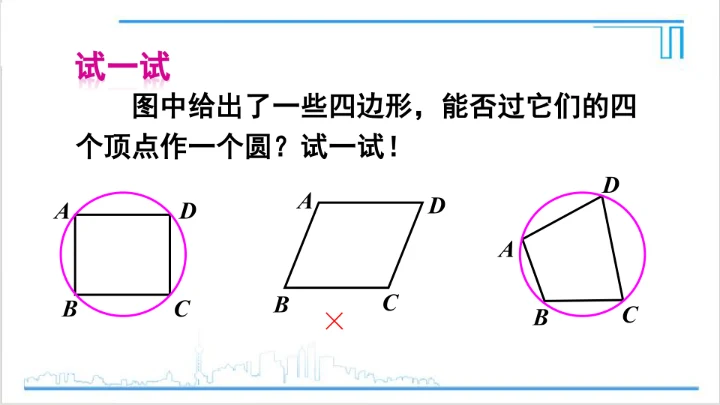 试一试

图中给出了一些四边形，能否过它们的四个顶点作一个圆？试一试！

A
D
B
C

A
D
B
C
×

D
A
B
C